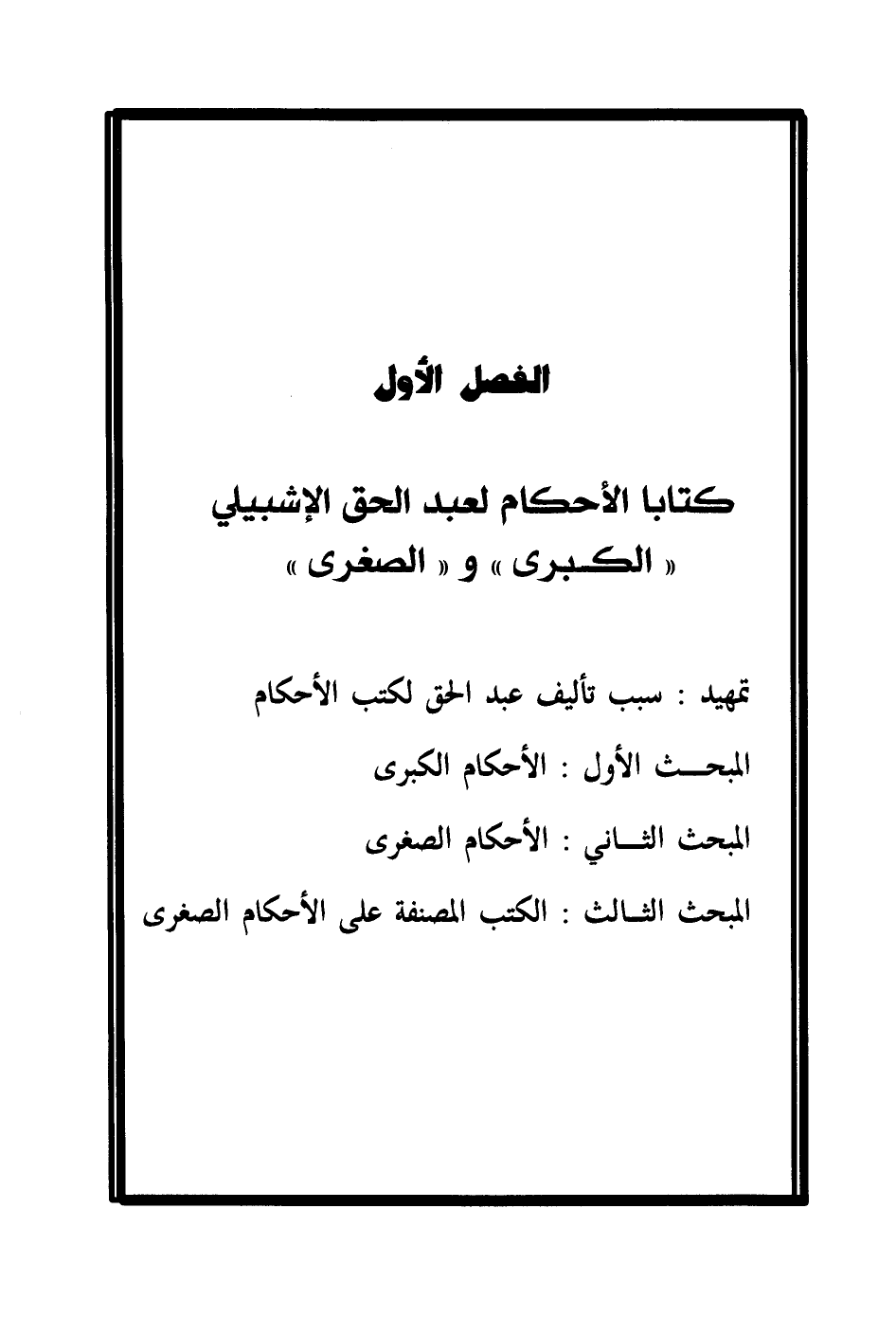 الفصل الأول

كتابا الأحكام لعبد الحق الإشبيلي
« الكبرى » و « الصغرى »

تمهيد : سبب تأليف عبد الحق لكتب الأحكام

المبحث الأول : الأحكام الكبرى

المبحث الثاني : الأحكام الصغرى

المبحث الثالث : الكتب المصنفة على الأحكام الصغرى